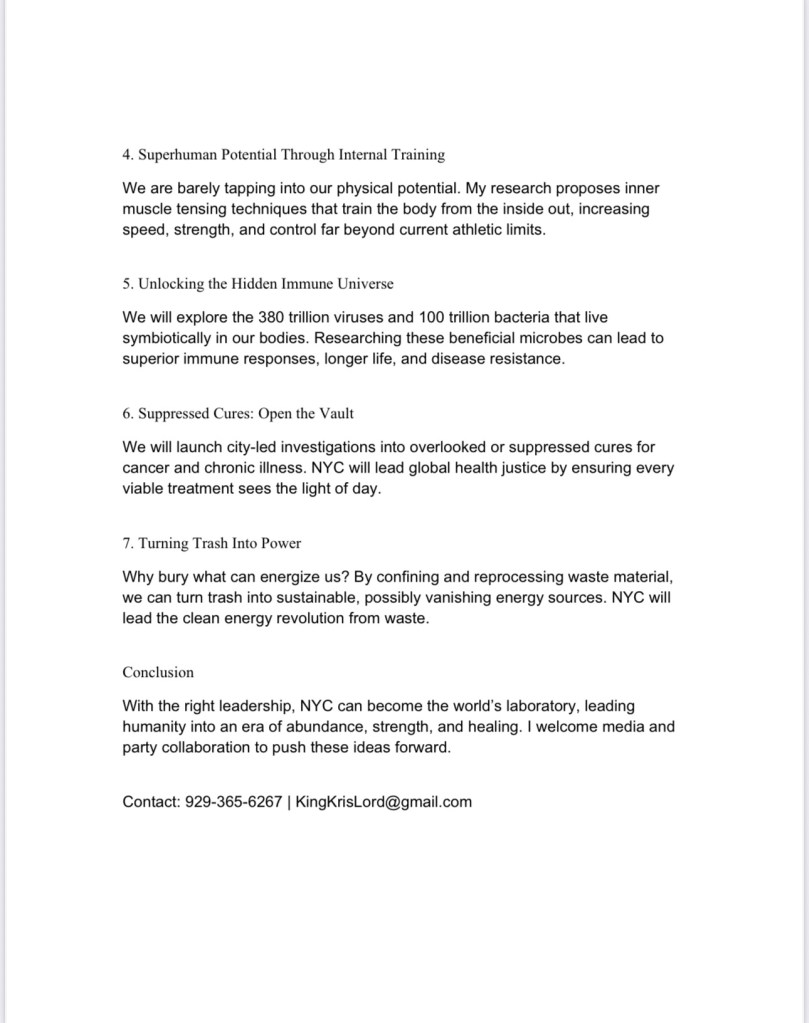 4. Superhuman Potential Through Internal Training

We are barely tapping into our physical potential. My research proposes inner muscle tensing techniques that train the body from the inside out, increasing speed, strength, and control far beyond current athletic limits.

5. Unlocking the Hidden Immune Universe

We will explore the 380 trillion viruses and 100 trillion bacteria that live symbiotically in our bodies. Researching these beneficial microbes can lead to superior immune responses, longer life, and disease resistance.

6. Suppressed Cures: Open the Vault

We will launch city-led investigations into overlooked or suppressed cures for cancer and chronic illness. NYC will lead global health justice by ensuring every viable treatment sees the light of day.

7. Turning Trash Into Power

Why bury what can energize us? By confining and reprocessing waste material, we can turn trash into sustainable, possibly vanishing energy sources. NYC will lead the clean energy revolution from waste.

Conclusion

With the right leadership, NYC can become the world's laboratory, leading humanity into an era of abundance, strength, and healing. I welcome media and party collaboration to push these ideas forward.

Contact: 929-365-6267 | KingKrisLord@gmail.com